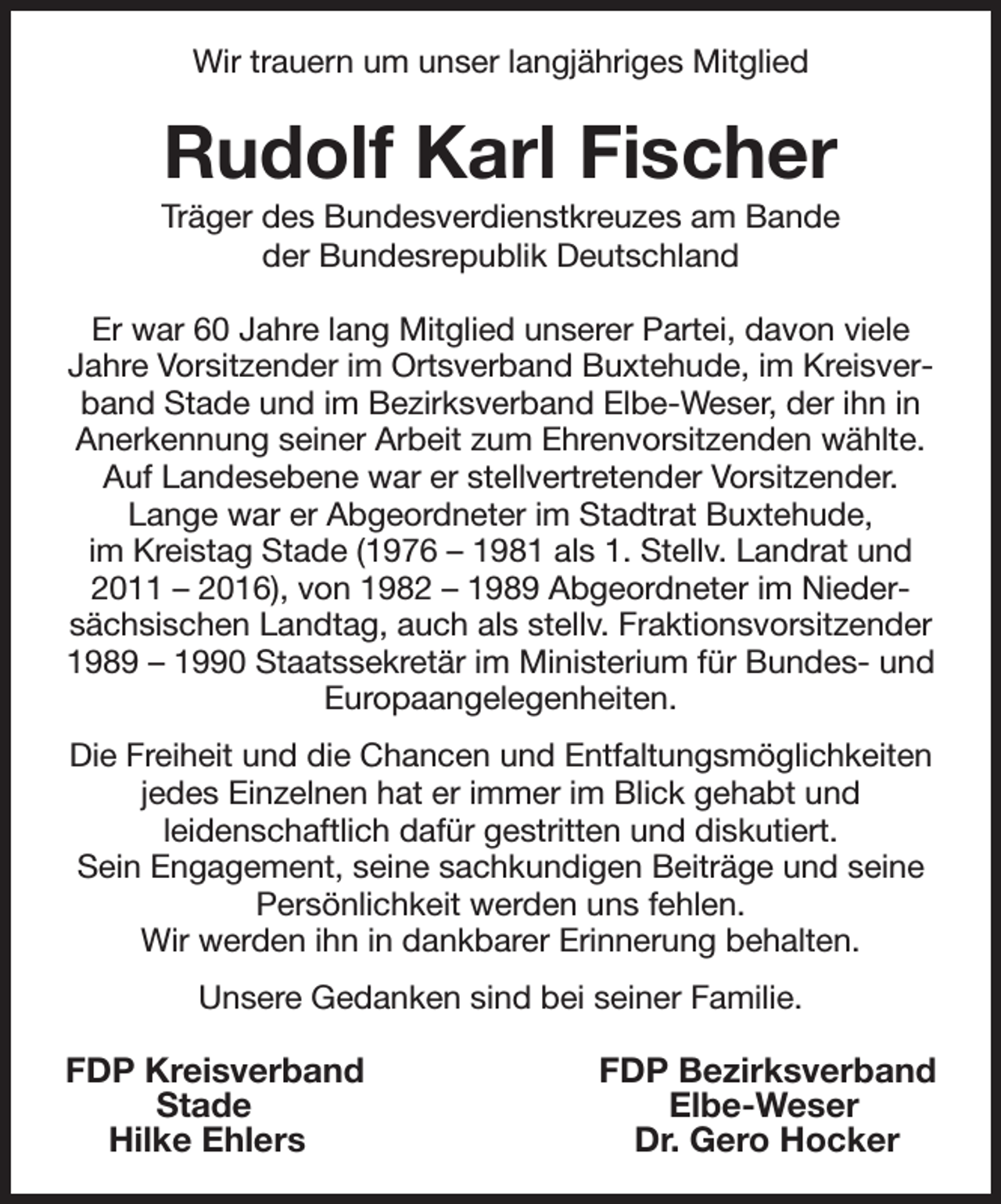 Wir trauern um unser langjähriges Mitglied

Rudolf Karl Fischer

Träger des Bundesverdienstkreuzes am Bande der Bundesrepublik Deutschland

Er war 60 Jahre lang Mitglied unserer Partei, davon viele Jahre Vorsitzender im Ortsverband Buxtehude, im Kreisverband Stade und im Bezirksverband Elbe-Weser, der ihn in Anerkennung seiner Arbeit zum Ehrenvorsitzenden wählte. Auf Landesebene war er stellvertretender Vorsitzender. Lange war er Abgeordneter im Stadtrat Buxtehude, im Kreistag Stade (1976 – 1981 als 1. Stellv. Landrat und 2011 – 2016), von 1982 – 1989 Abgeordneter im Niedersächsischen Landtag, auch als stellv. Fraktionsvorsitzender 1989 – 1990 Staatssekretär im Ministerium für Bundes- und Europaangelegenheiten.

Die Freiheit und die Chancen und Entfaltungsmöglichkeiten jedes Einzelnen hat er immer im Blick gehabt und leidenschaftlich dafür gestritten und diskutiert. Sein Engagement, seine sachkundigen Beiträge und seine Persönlichkeit werden uns fehlen. Wir werden ihn in dankbarer Erinnerung behalten.

Unsere Gedanken sind bei seiner Familie.

FDP Kreisverband
Stade
Hilke Ehlers

FDP Bezirksverband
Elbe-Weser
Dr. Gero Hocker